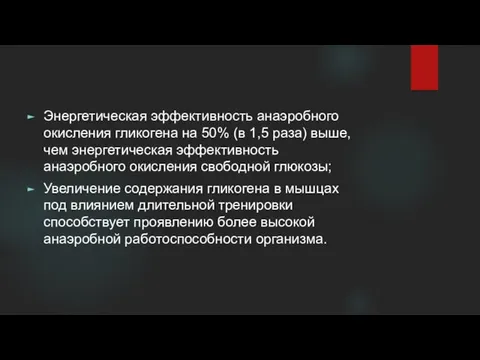 Энергетическая эффективность анаэробного окисления гликогена на 50% (в 1,5 раза) выше, чем энергетическая эффективность анаэробного окисления свободной глюкозы;

Увеличение содержания гликогена в мышцах под влиянием длительной тренировки способствует проявлению более высокой анаэробной работоспособности организма.